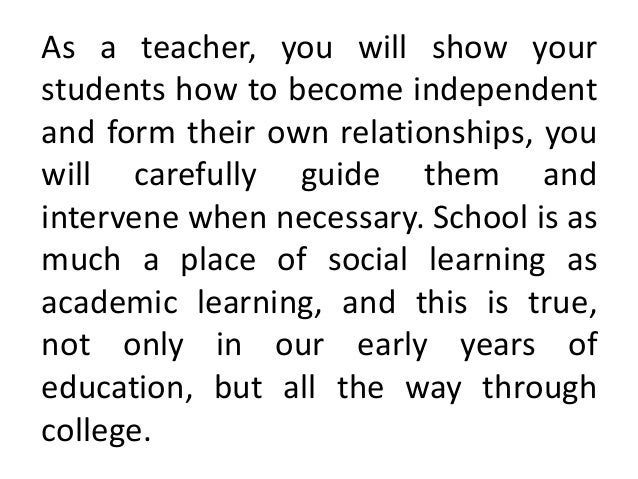 As a teacher, you will show your students how to become independent and form their own relationships, you will carefully guide them and intervene when necessary. School is as much a place of social learning as academic learning, and this is true, not only in our early years of education, but all the way through college.